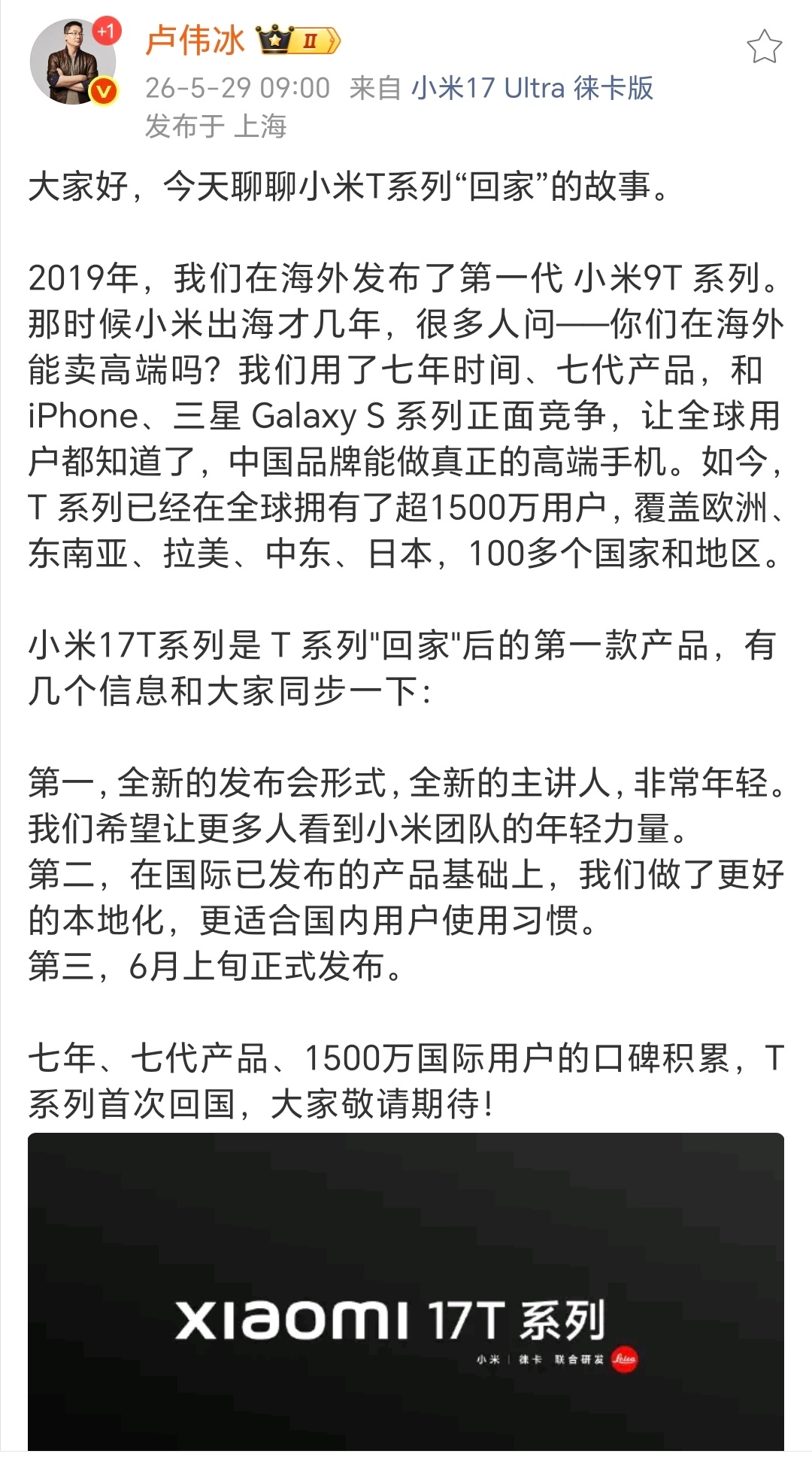 +1

卢伟冰 II

26-5-29 09:00 来自 小米17 Ultra 徕卡版
发布于 上海

大家好，今天聊聊小米T系列“回家”的故事。

2019年，我们在海外发布了第一代 小米9T 系列。那时候小米出海才几年，很多人问——你们在海外能卖高端吗？我们用了七年时间、七代产品，和 iPhone、三星 Galaxy S 系列正面竞争，让全球用户都知道了，中国品牌能做真正的高端手机。如今，T 系列已经在全球拥有了超1500万用户，覆盖欧洲、东南亚、拉美、中东、日本，100多个国家和地区。

小米17T系列是 T 系列"回家"后的第一款产品，有几个信息和大家同步一下：

第一，全新的发布会形式，全新的主讲人，非常年轻。我们希望让更多人看到小米团队的年轻力量。
第二，在国际已发布的产品基础上，我们做了更好的本地化，更适合国内用户使用习惯。
第三，6月上旬正式发布。

七年、七代产品、1500万国际用户的口碑积累，T 系列首次回国，大家敬请期待！

XIAOMI 17T 系列
小米 | 徕卡 联合研发 Leica